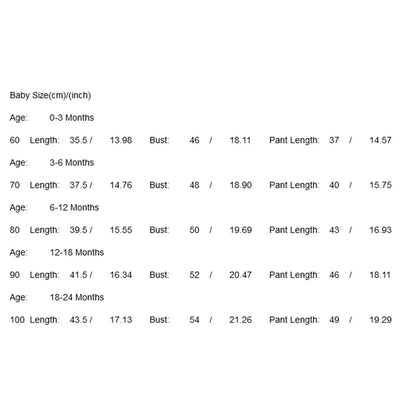 Baby Size(cm)/(inch)

Age: 0-3 Months

60 Length: 35.5 / 13.98 Bust: 46 / 18.11 Pant Length: 37 / 14.57

Age: 3-6 Months

70 Length: 37.5 / 14.76 Bust: 48 / 18.90 Pant Length: 40 / 15.75

Age: 6-12 Months

80 Length: 39.5 / 15.55 Bust: 50 / 19.69 Pant Length: 43 / 16.93

Age: 12-18 Months

90 Length: 41.5 / 16.34 Bust: 52 / 20.47 Pant Length: 46 / 18.11

Age: 18-24 Months

100 Length: 43.5 / 17.13 Bust: 54 / 21.26 Pant Length: 49 / 19.29